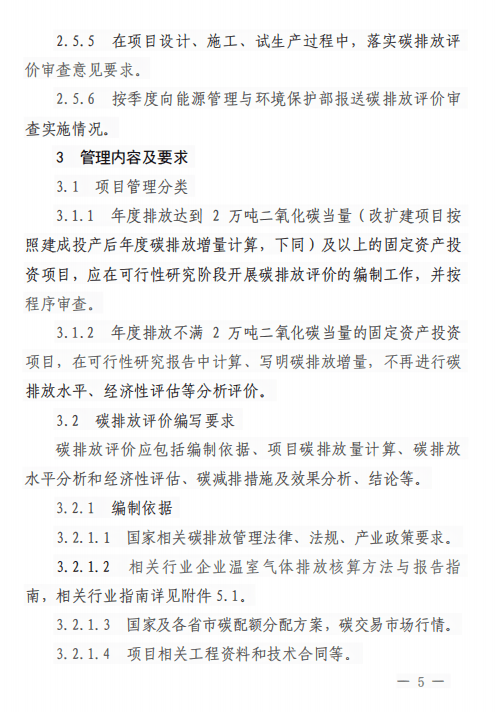 2.5.5　在项目设计、施工、试生产过程中，落实碳排放评价审查意见要求。

2.5.6　按季度向能源管理与环境保护部报送碳排放评价审查实施情况。

3　管理内容及要求

3.1　项目管理分类

3.1.1　年度排放达到 2 万吨二氧化碳当量（改扩建项目按照建成投产后年度碳排放增量计算，下同）及以上的固定资产投资项目，应在可行性研究阶段开展碳排放评价的编制工作，并按程序审查。

3.1.2　年度排放不满 2 万吨二氧化碳当量的固定资产投资项目，在可行性研究报告中计算、写明碳排放增量，不再进行碳排放水平、经济性评估等分析评价。

3.2　碳排放评价编写要求

碳排放评价应包括编制依据、项目碳排放量计算、碳排放水平分析和经济性评估、碳减排措施及效果分析、结论等。

3.2.1　编制依据

3.2.1.1　国家相关碳排放管理法律、法规、产业政策要求。

3.2.1.2　相关行业企业温室气体排放核算方法与报告指南，相关行业指南详见附件 5.1。

3.2.1.3　国家及各省市碳配额分配方案，碳交易市场行情。

3.2.1.4　项目相关工程资料和技术合同等。

— 5 —